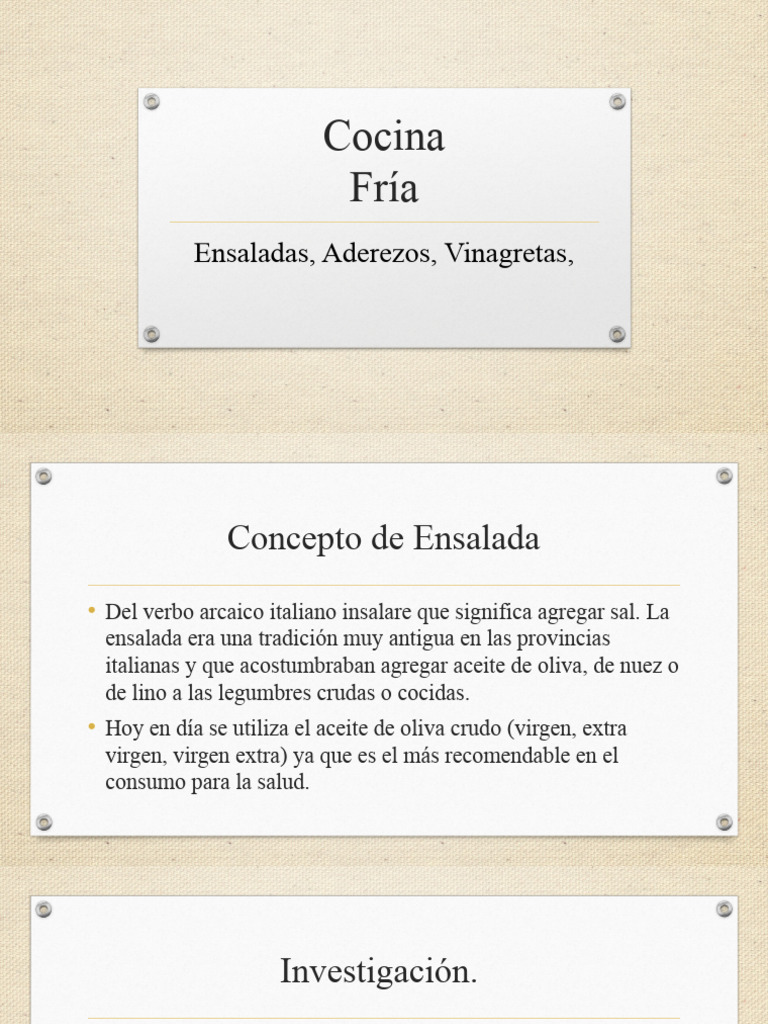 Cocina
Fría

Ensaladas, Aderezos, Vinagretas,

Concepto de Ensalada

• Del verbo arcaico italiano insalare que significa agregar sal. La ensalada era una tradición muy antigua en las provincias italianas y que acostumbraban agregar aceite de oliva, de nuez o de lino a las legumbres crudas o cocidas.
• Hoy en día se utiliza el aceite de oliva crudo (virgen, extra virgen, virgen extra) ya que es el más recomendable en el consumo para la salud.

Investigación.